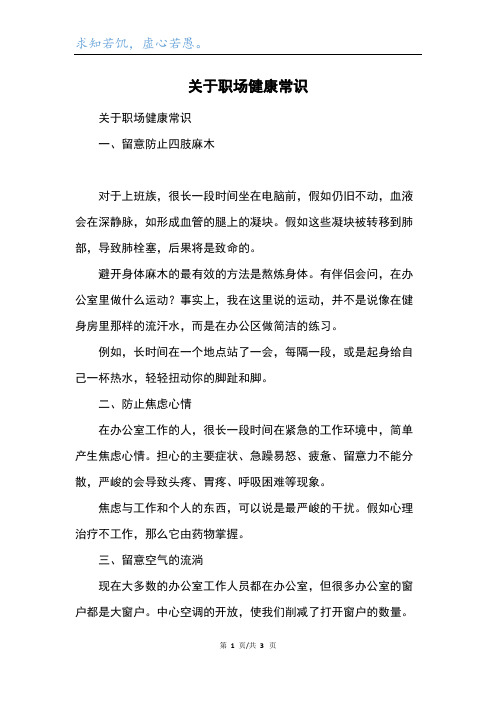 求知若饥，虚心若愚。

关于职场健康常识

关于职场健康常识

一、留意防止四肢麻木

对于上班族，很长一段时间坐在电脑前，假如仍旧不动，血液会在深静脉，如形成血管的腿上的凝块。假如这些凝块被转移到肺部，导致肺栓塞，后果将是致命的。

避开身体麻木的最有效的方法是熬炼身体。有伴侣会问，在办公室里做什么运动？事实上，我在这里说的运动，并不是说像在健身房里那样的流汗水，而是在办公区做简洁的练习。

例如，长时间在一个地点站了一会，每隔一段，或是起身给自己一杯热水，轻轻扭动你的脚趾和脚。

二、防止焦虑心情

在办公室工作的人，很长一段时间在紧急的工作环境中，简单产生焦虑心情。担心的主要症状、急躁易怒、疲惫、留意力不能分散，严峻的会导致头疼、胃疼、呼吸困难等现象。

焦虑与工作和个人的东西，可以说是最严峻的干扰。假如心理治疗不工作，那么它由药物掌握。

三、留意空气的流淌

现在大多数的办公室工作人员都在办公室，但很多办公室的窗户都是大窗户。中心空调的开放，使我们削减了打开窗户的数量。

第 1 页/共 3 页